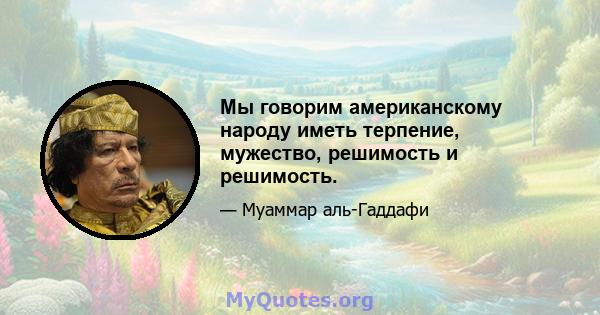 Мы говорим американскому народу иметь терпение, мужество, решимость и решимость.

— Муаммар аль-Гаддафи

MyQuotes.org